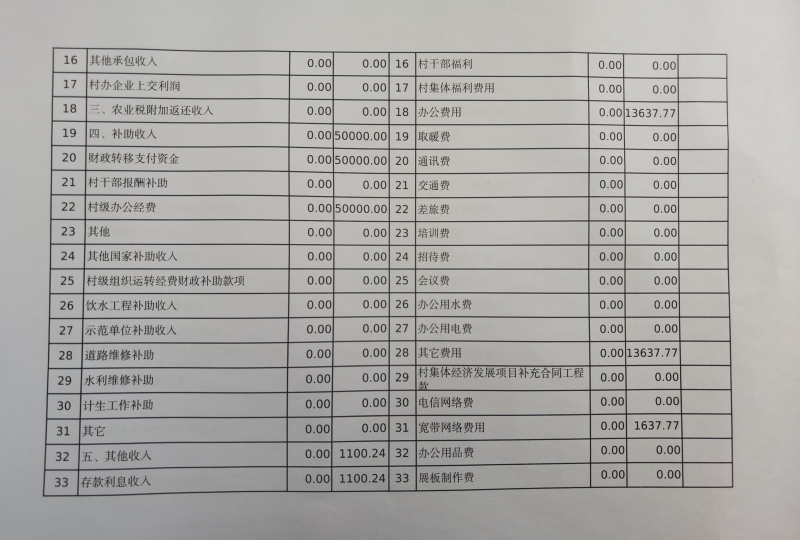 | 16 | 其他承包收入 | 0.00 | 0.00 | 16 | 村干部福利 | 0.00 | 0.00 | |
|---|---|---|---|---|---|---|---|---|
| 17 | 村办企业上交利润 | 0.00 | 0.00 | 17 | 村集体福利费用 | 0.00 | 0.00 | |
| 18 | 三、农业税附加返还收入 | 0.00 | 0.00 | 18 | 办公费用 | 0.00 | 13637.77 | |
| 19 | 四、补助收入 | 0.00 | 50000.00 | 19 | 取暖费 | 0.00 | 0.00 | |
| 20 | 财政转移支付资金 | 0.00 | 50000.00 | 20 | 通讯费 | 0.00 | 0.00 | |
| 21 | 村干部报酬补助 | 0.00 | 0.00 | 21 | 交通费 | 0.00 | 0.00 | |
| 22 | 村级办公经费 | 0.00 | 50000.00 | 22 | 差旅费 | 0.00 | 0.00 | |
| 23 | 其他 | 0.00 | 0.00 | 23 | 培训费 | 0.00 | 0.00 | |
| 24 | 其他国家补助收入 | 0.00 | 0.00 | 24 | 招待费 | 0.00 | 0.00 | |
| 25 | 村级组织运转经费财政补助款项 | 0.00 | 0.00 | 25 | 会议费 | 0.00 | 0.00 | |
| 26 | 饮水工程补助收入 | 0.00 | 0.00 | 26 | 办公用水费 | 0.00 | 0.00 | |
| 27 | 示范单位补助收入 | 0.00 | 0.00 | 27 | 办公用电费 | 0.00 | 0.00 | |
| 28 | 道路维修补助 | 0.00 | 0.00 | 28 | 其它费用 | 0.00 | 13637.77 | |
| 29 | 水利维修补助 | 0.00 | 0.00 | 29 | 村集体经济发展项目补充合同工程款 | 0.00 | 0.00 | |
| 30 | 计生工作补助 | 0.00 | 0.00 | 30 | 电信网络费 | 0.00 | 0.00 | |
| 31 | 其它 | 0.00 | 0.00 | 31 | 宽带网络费用 | 0.00 | 1637.77 | |
| 32 | 五、其他收入 | 0.00 | 1100.24 | 32 | 办公用品费 | 0.00 | 0.00 | |
| 33 | 存款利息收入 | 0.00 | 1100.24 | 33 | 展板制作费 | 0.00 | 0.00 | |